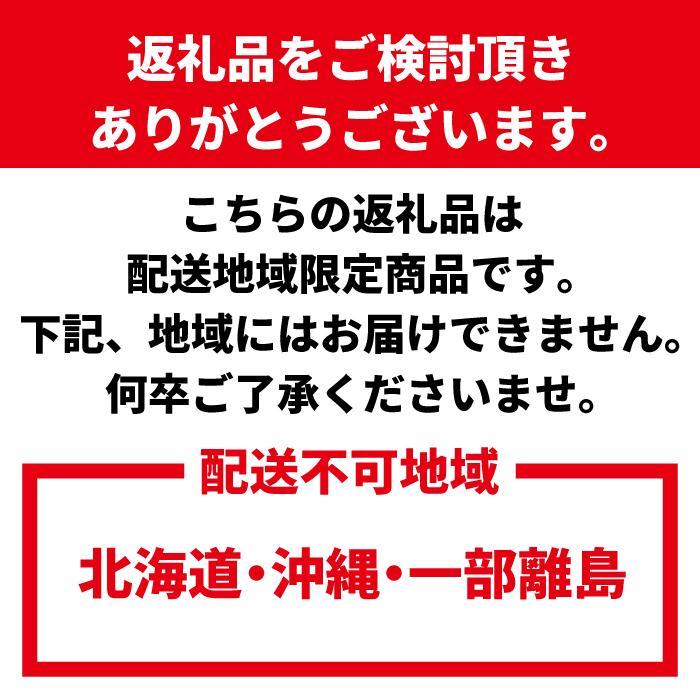 返礼品をご検討頂き
ありがとうございます。

こちらの返礼品は
配送地域限定商品です。
下記、地域にはお届けできません。
何卒ご了承くださいませ。

配送不可地域

北海道・沖縄・一部離島